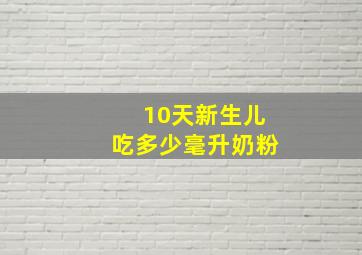 10天新生儿
吃多少毫升奶粉